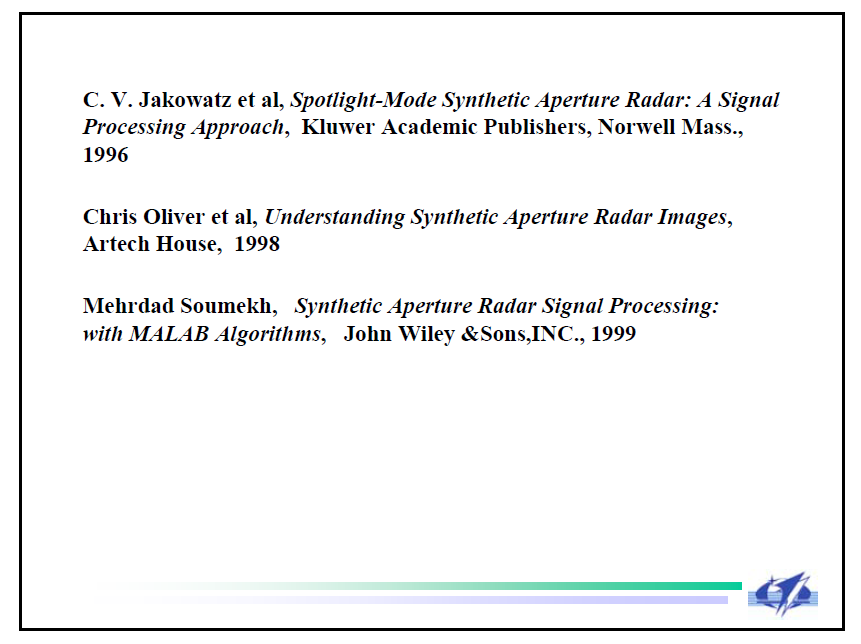 C. V. Jakowatz et al, Spotlight-Mode Synthetic Aperture Radar: A Signal Processing Approach, Kluwer Academic Publishers, Norwell Mass., 1996

Chris Oliver et al, Understanding Synthetic Aperture Radar Images, Artech House, 1998

Mehrdad Soumekh, Synthetic Aperture Radar Signal Processing: with MALAB Algorithms, John Wiley &Sons,INC., 1999